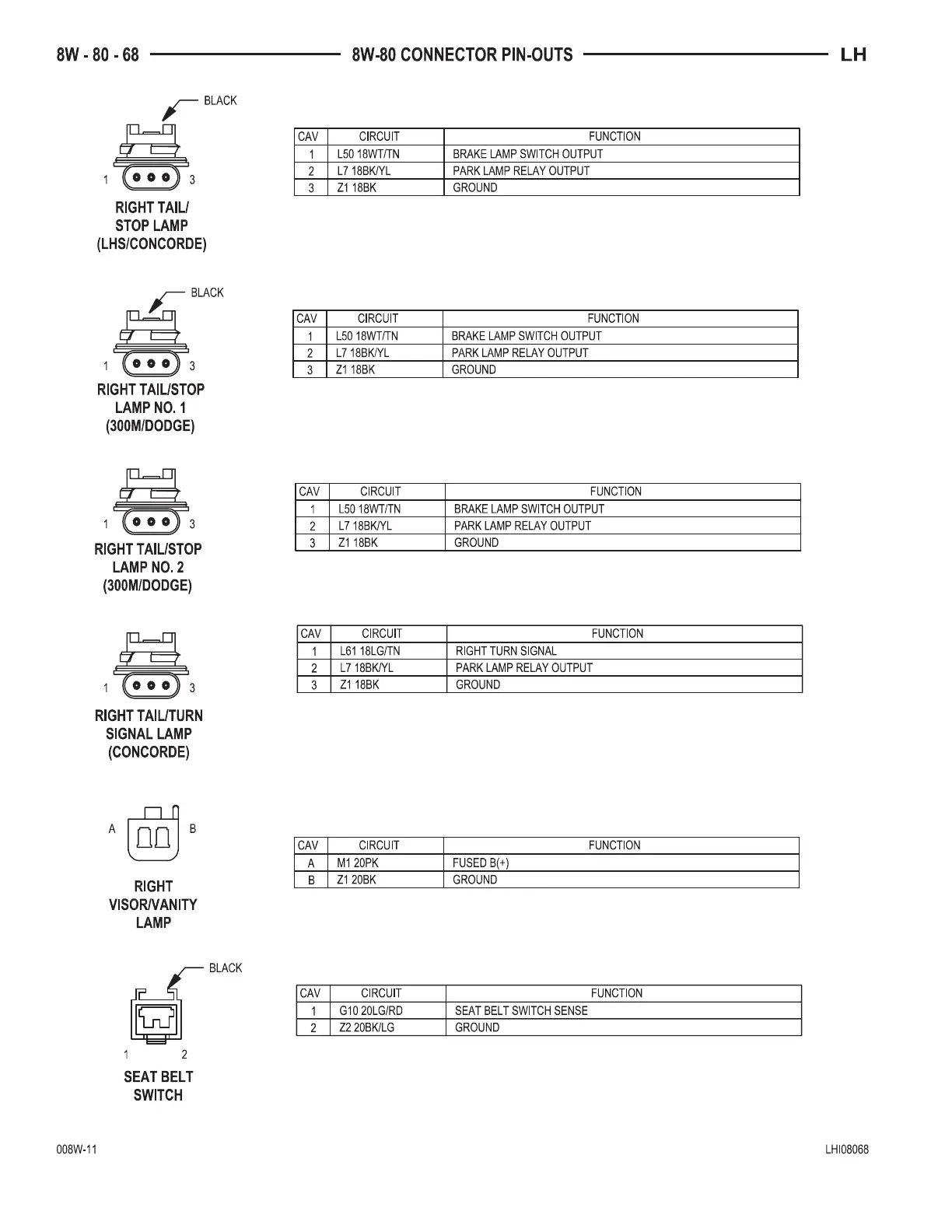 8W - 80 - 68    8W-80 CONNECTOR PIN-OUTS    LH

BLACK

1 3

RIGHT TAIL/ STOP LAMP (LHS/CONCORDE)

| CAV | CIRCUIT | FUNCTION |
|---|---|---|
| 1 | L50 18WT/TN | BRAKE LAMP SWITCH OUTPUT |
| 2 | L7 18BK/YL | PARK LAMP RELAY OUTPUT |
| 3 | Z1 18BK | GROUND |

BLACK

1 3

RIGHT TAIL/STOP LAMP NO. 1 (300M/DODGE)

| CAV | CIRCUIT | FUNCTION |
|---|---|---|
| 1 | L50 18WT/TN | BRAKE LAMP SWITCH OUTPUT |
| 2 | L7 18BK/YL | PARK LAMP RELAY OUTPUT |
| 3 | Z1 18BK | GROUND |

1 3

RIGHT TAIL/STOP LAMP NO. 2 (300M/DODGE)

| CAV | CIRCUIT | FUNCTION |
|---|---|---|
| 1 | L50 18WT/TN | BRAKE LAMP SWITCH OUTPUT |
| 2 | L7 18BK/YL | PARK LAMP RELAY OUTPUT |
| 3 | Z1 18BK | GROUND |

1 3

RIGHT TAIL/TURN SIGNAL LAMP (CONCORDE)

| CAV | CIRCUIT | FUNCTION |
|---|---|---|
| 1 | L61 18LG/TN | RIGHT TURN SIGNAL |
| 2 | L7 18BK/YL | PARK LAMP RELAY OUTPUT |
| 3 | Z1 18BK | GROUND |

A B

RIGHT VISOR/VANITY LAMP

| CAV | CIRCUIT | FUNCTION |
|---|---|---|
| A | M1 20PK | FUSED B(+) |
| B | Z1 20BK | GROUND |

BLACK

1 2

SEAT BELT SWITCH

| CAV | CIRCUIT | FUNCTION |
|---|---|---|
| 1 | G10 20LG/RD | SEAT BELT SWITCH SENSE |
| 2 | Z2 20BK/LG | GROUND |

008W-11    LHI08068